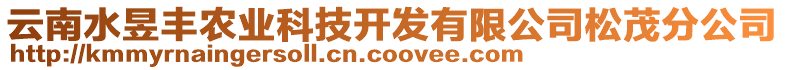 云南水昱丰农业科技开发有限公司松茂分公司
http://kmmyrnaingersoll.cn.coovee.com